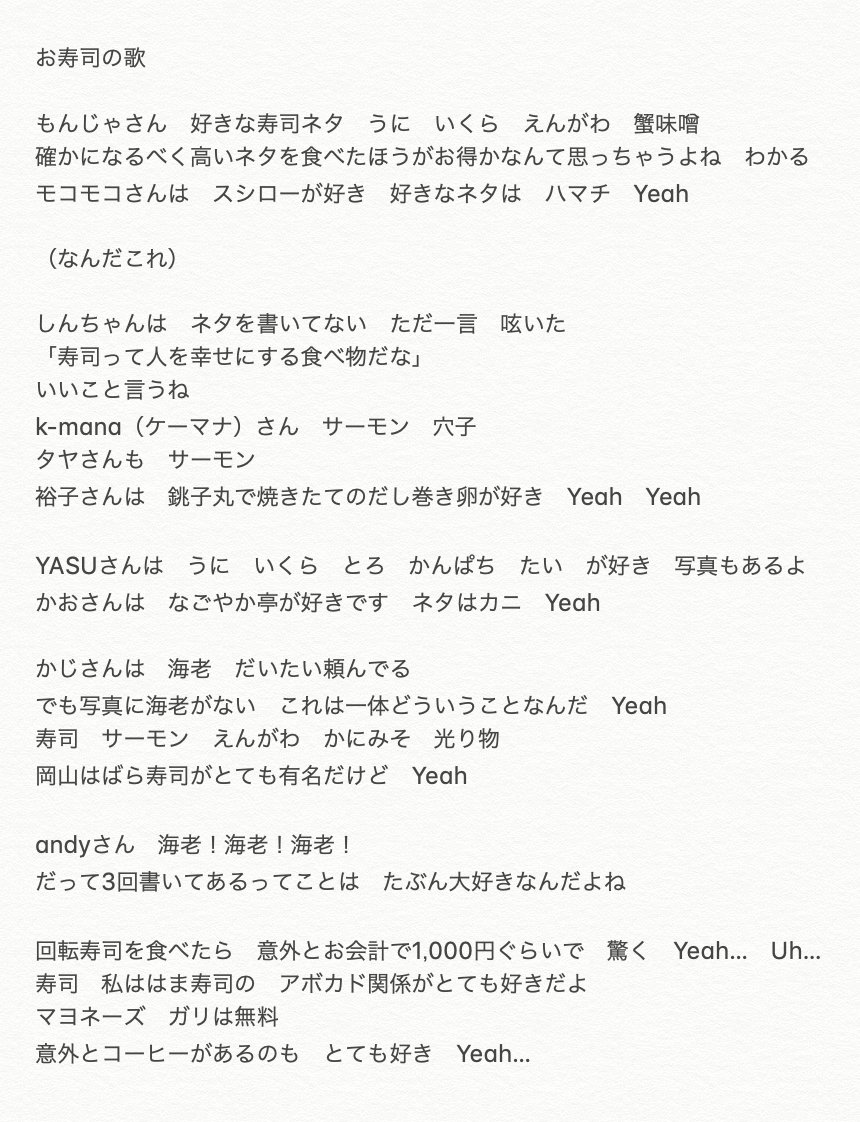 お寿司の歌

もんじゃさん　好きな寿司ネタ　うに　いくら　えんがわ　蟹味噌
確かになるべく高いネタを食べたほうがお得かなんて思っちゃうよね　わかる
モコモコさんは　スシローが好き　好きなネタは　ハマチ　Yeah

（なんだこれ）

しんちゃんは　ネタを書いてない　ただ一言　呟いた
「寿司って人を幸せにする食べ物だな」
いいこと言うね
k-mana（ケーマナ）さん　サーモン　穴子
タヤさんも　サーモン
裕子さんは　銚子丸で焼きたてのだし巻き卵が好き　Yeah　Yeah

YASUさんは　うに　いくら　とろ　かんぱち　たい　が好き　写真もあるよ
かおさんは　なごやか亭が好きです　ネタはカニ　Yeah

かじさんは　海老　だいたい頼んでる
でも写真に海老がない　これは一体どういうことなんだ　Yeah
寿司　サーモン　えんがわ　かにみそ　光り物
岡山はばら寿司がとても有名だけど　Yeah

andyさん　海老！海老！海老！
だって3回書いてあるってことは　たぶん大好きなんだよね

回転寿司を食べたら　意外とお会計で1,000円ぐらいで　驚く　Yeah… Uh…
寿司　私ははま寿司の　アボカド関係がとても好きだよ
マヨネーズ　ガリは無料
意外とコーヒーがあるのも　とても好き　Yeah…